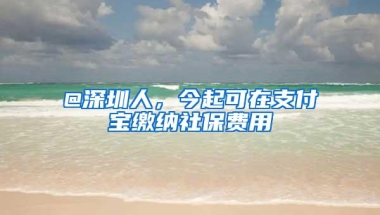 @深圳人，今起可在支付宝缴纳社保费用